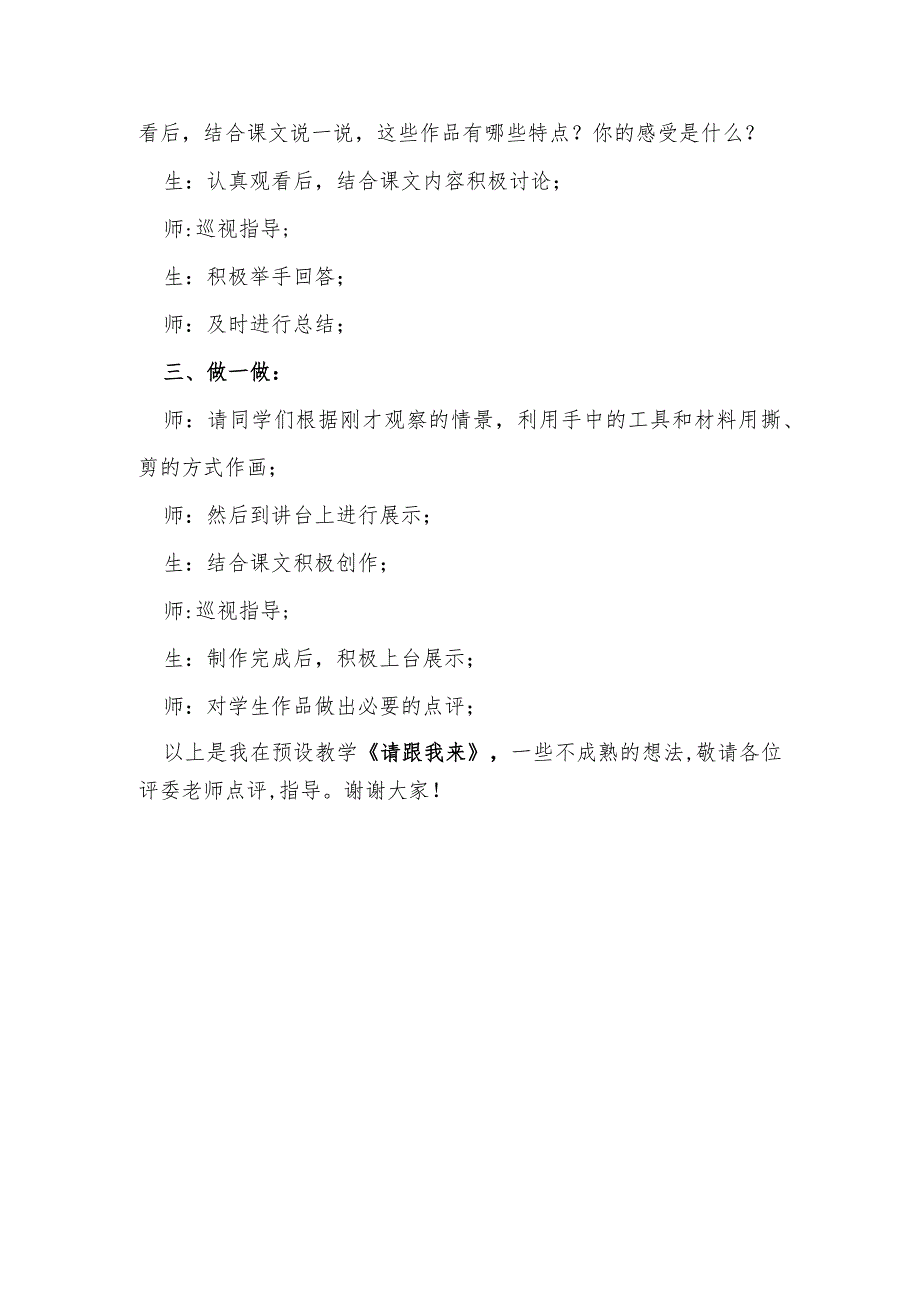 看后，结合课文说一说，这些作品有哪些特点？你的感受是什么？

生：认真观看后，结合课文内容积极讨论；

师:巡视指导；

生：积极举手回答；

师：及时进行总结；

三、做一做：

师：请同学们根据刚才观察的情景，利用手中的工具和材料用撕、剪的方式作画；

师：然后到讲台上进行展示；

生：结合课文积极创作；

师:巡视指导；

生：制作完成后，积极上台展示；

师：对学生作品做出必要的点评；

以上是我在预设教学《请跟我来》，一些不成熟的想法,敬请各位评委老师点评,指导。谢谢大家!